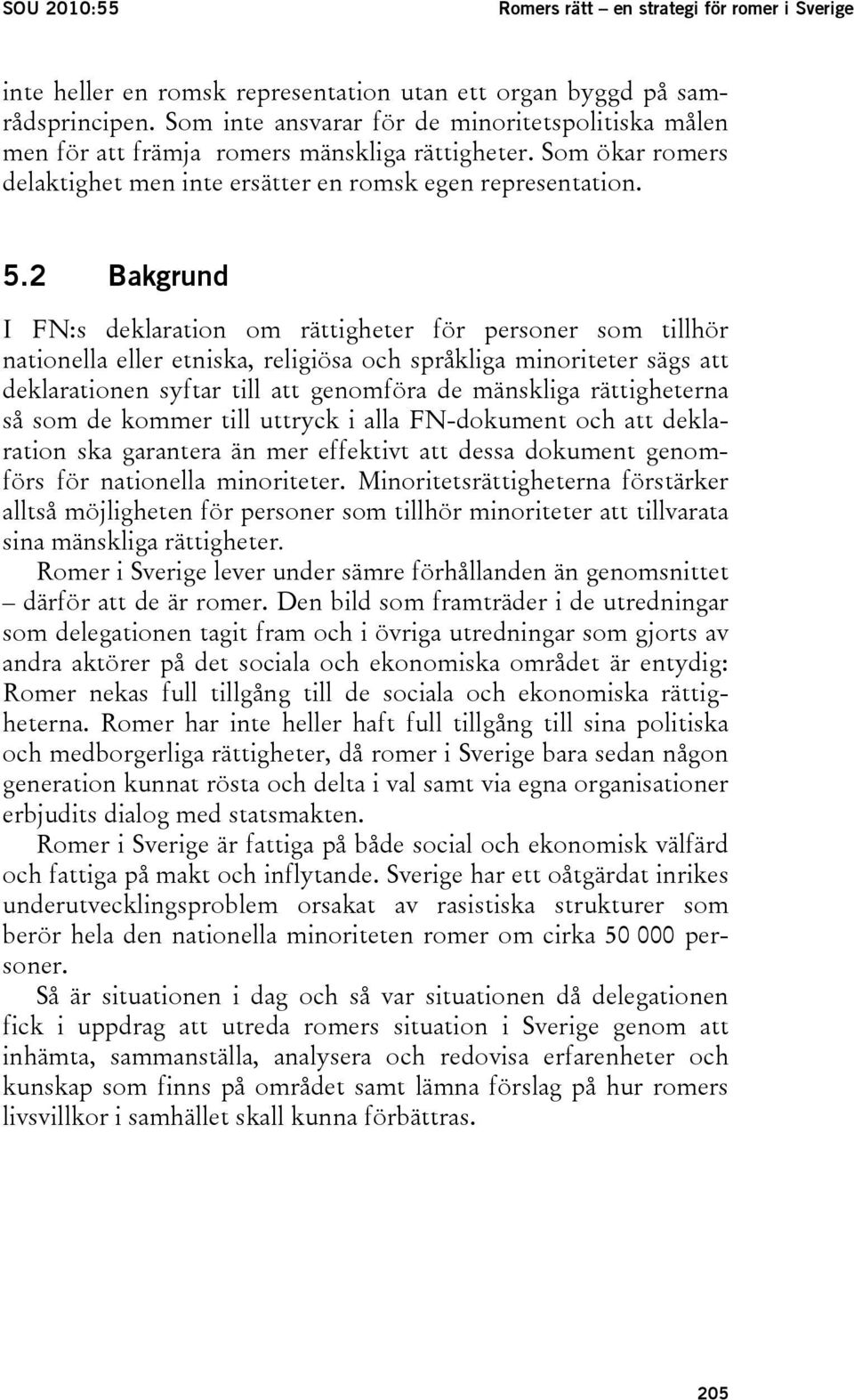 SOU 2010:55

Romers rätt – en strategi för romer i Sverige

inte heller en romsk representation utan ett organ byggd på samrådsprincipen. Som inte ansvarar för de minoritetspolitiska målen men för att främja romers mänskliga rättigheter. Som ökar romers delaktighet men inte ersätter en romsk egen representation.

5.2 Bakgrund

I FN:s deklaration om rättigheter för personer som tillhör nationella eller etniska, religiösa och språkliga minoriteter sägs att deklarationen syftar till att genomföra de mänskliga rättigheterna så som de kommer till uttryck i alla FN-dokument och att deklaration ska garantera än mer effektivt att dessa dokument genomförs för nationella minoriteter. Minoritetsrättigheterna förstärker alltså möjligheten för personer som tillhör minoriteter att tillvarata sina mänskliga rättigheter.

Romer i Sverige lever under sämre förhållanden än genomsnittet – därför att de är romer. Den bild som framträder i de utredningar som delegationen tagit fram och i övriga utredningar som gjorts av andra aktörer på det sociala och ekonomiska området är entydig: Romer nekas full tillgång till de sociala och ekonomiska rättigheterna. Romer har inte heller haft full tillgång till sina politiska och medborgerliga rättigheter, då romer i Sverige bara sedan någon generation kunnat rösta och delta i val samt via egna organisationer erbjudits dialog med statsmakten.

Romer i Sverige är fattiga på både social och ekonomisk välfärd och fattiga på makt och inflytande. Sverige har ett oåtgärdat inrikes underutvecklingsproblem orsakat av rasistiska strukturer som berör hela den nationella minoriteten romer om cirka 50 000 personer.

Så är situationen i dag och så var situationen då delegationen fick i uppdrag att utreda romers situation i Sverige genom att inhämta, sammanställa, analysera och redovisa erfarenheter och kunskap som finns på området samt lämna förslag på hur romers livsvillkor i samhället skall kunna förbättras.

205